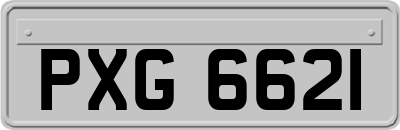 PXG 6621